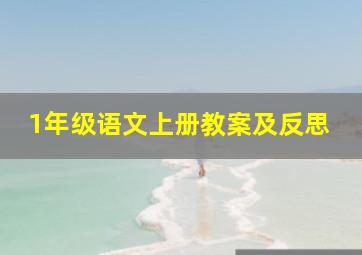 1年级语文上册教案及反思